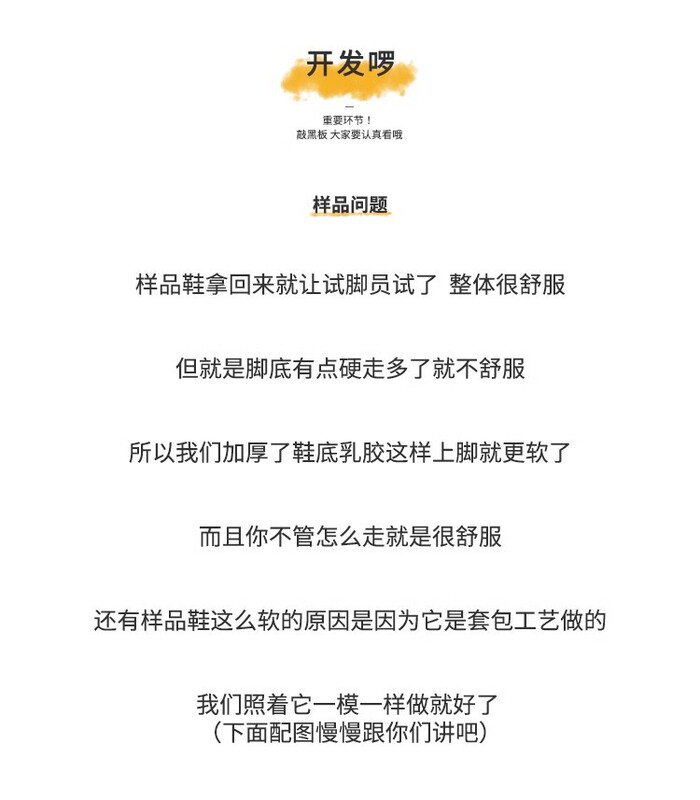 开发啰

—
重要环节！
敲黑板 大家要认真看哦

样品问题

样品鞋拿回来就让试脚员试了 整体很舒服

但就是脚底有点硬走多了就不舒服

所以我们加厚了鞋底乳胶这样上脚就更软了

而且你不管怎么走就是很舒服

还有样品鞋这么软的原因是因为它是套包工艺做的

我们照着它一模一样做就好了
（下面配图慢慢跟你们讲吧）